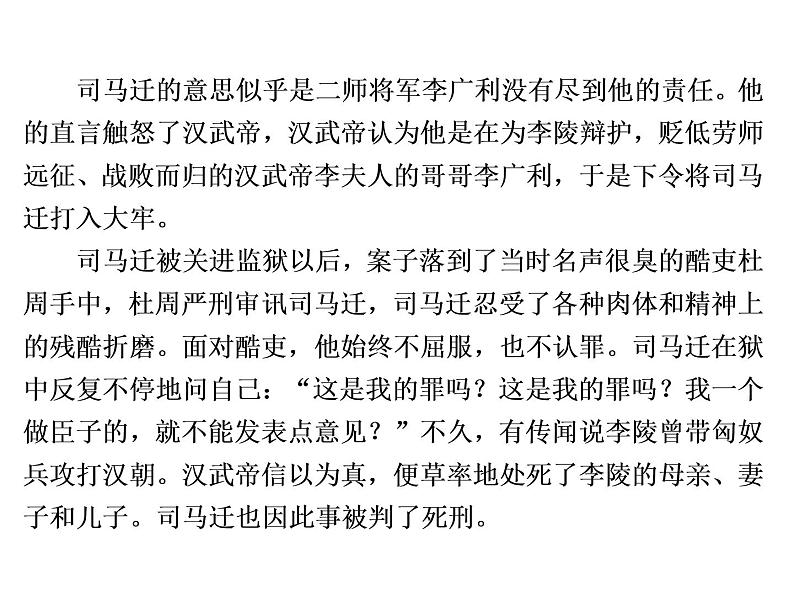 司马迁的意思似乎是二师将军李广利没有尽到他的责任。他的直言触怒了汉武帝，汉武帝认为他是在为李陵辩护，贬低劳师远征、战败而归的汉武帝李夫人的哥哥李广利，于是下令将司马迁打入大牢。

司马迁被关进监狱以后，案子落到了当时名声很臭的酷吏杜周手中，杜周严刑审讯司马迁，司马迁忍受了各种肉体和精神上的残酷折磨。面对酷吏，他始终不屈服，也不认罪。司马迁在狱中反复不停地问自己：“这是我的罪吗？这是我的罪吗？我一个做臣子的，就不能发表点意见？”不久，有传闻说李陵曾带匈奴兵攻打汉朝。汉武帝信以为真，便草率地处死了李陵的母亲、妻子和儿子。司马迁也因此事被判了死刑。